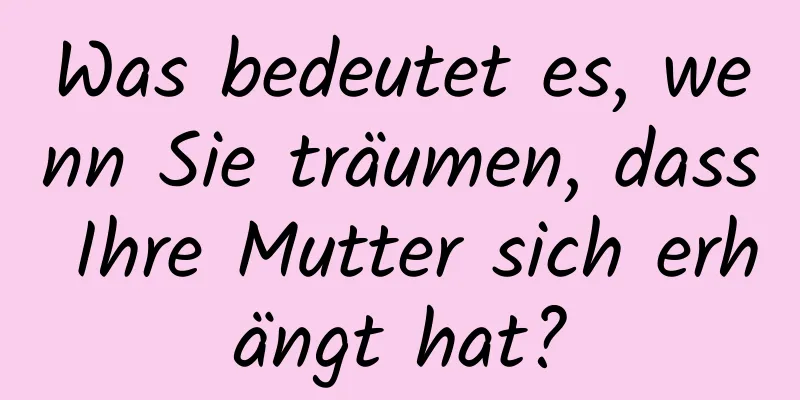 Was bedeutet es, wenn Sie träumen, dass Ihre Mutter sich erhängt hat?